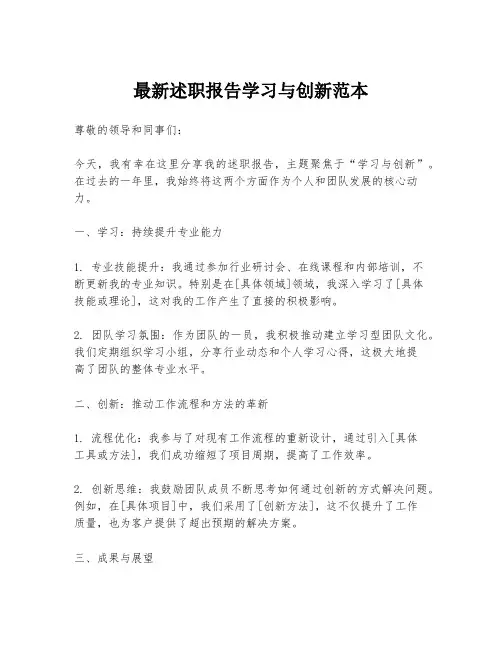 最新述职报告学习与创新范本

尊敬的领导和同事们：

今天，我有幸在这里分享我的述职报告，主题聚焦于“学习与创新”。在过去的一年里，我始终将这两个方面作为个人和团队发展的核心动力。

一、学习：持续提升专业能力

1. 专业技能提升：我通过参加行业研讨会、在线课程和内部培训，不断更新我的专业知识。特别是在[具体领域]领域，我深入学习了[具体技能或理论]，这对我的工作产生了直接的积极影响。

2. 团队学习氛围：作为团队的一员，我积极推动建立学习型团队文化。我们定期组织学习小组，分享行业动态和个人学习心得，这极大地提高了团队的整体专业水平。

二、创新：推动工作流程和方法的革新

1. 流程优化：我参与了对现有工作流程的重新设计，通过引入[具体工具或方法]，我们成功缩短了项目周期，提高了工作效率。

2. 创新思维：我鼓励团队成员不断思考如何通过创新的方式解决问题。例如，在[具体项目]中，我们采用了[创新方法]，这不仅提升了工作质量，也为客户提供了超出预期的解决方案。

三、成果与展望